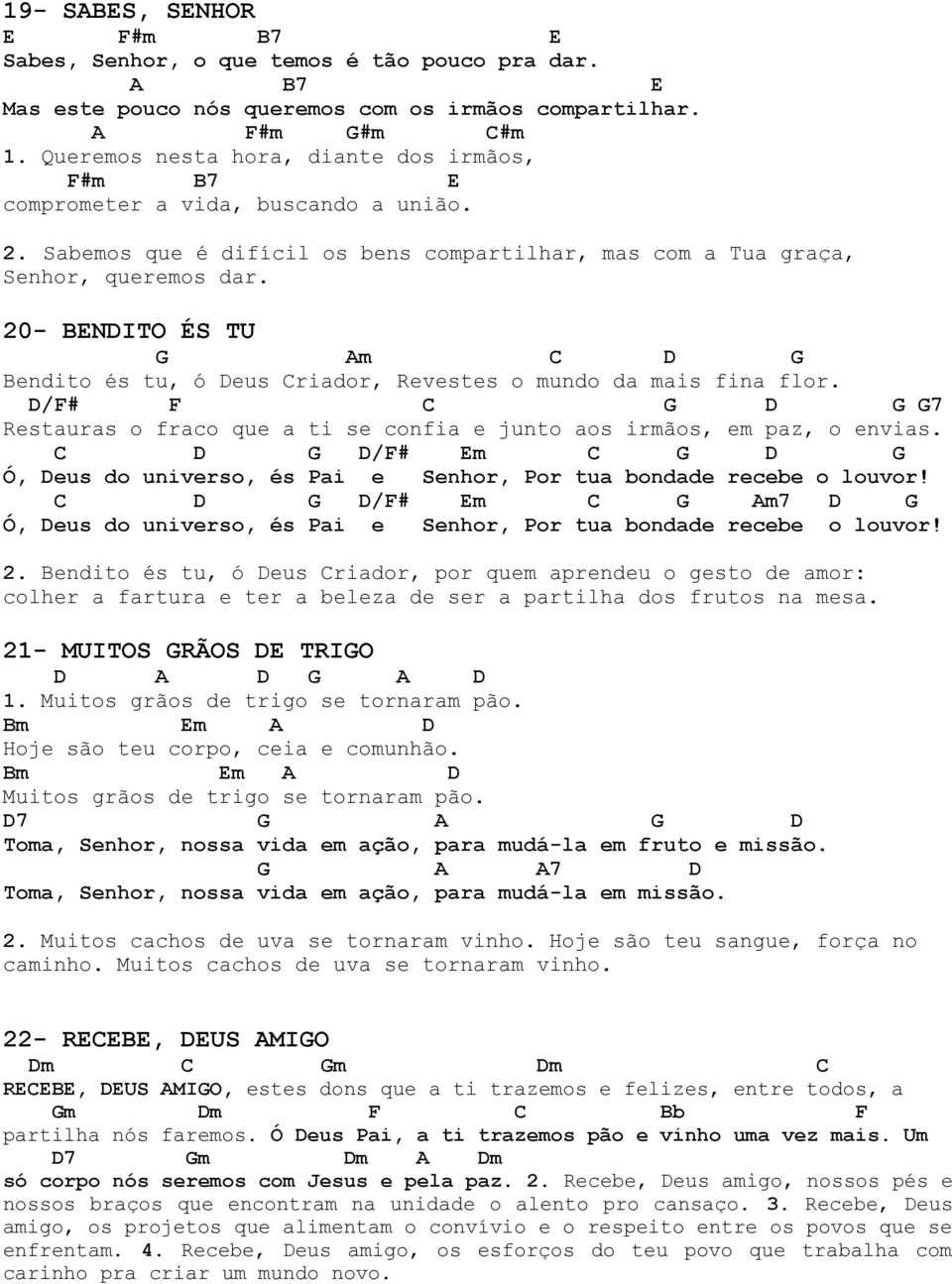 19- SABES, SENHOR
E F#m B7 E
Sabes, Senhor, o que temos é tão pouco pra dar.
A B7 E
Mas este pouco nós queremos com os irmãos compartilhar.
A F#m G#m C#m
1. Queremos nesta hora, diante dos irmãos,
F#m B7 E
comprometer a vida, buscando a união.

2. Sabemos que é difícil os bens compartilhar, mas com a Tua graça, Senhor, queremos dar.

20- BENDITO ÉS TU
G Am C D G
Bendito és tu, ó Deus Criador, Revestes o mundo da mais fina flor.
D/F# F C G D G G7
Restauras o fraco que a ti se confia e junto aos irmãos, em paz, o envias.
C D G D/F# Em C G D G
Ó, Deus do universo, és Pai e Senhor, Por tua bondade recebe o louvor!
C D G D/F# Em C G Am7 D G
Ó, Deus do universo, és Pai e Senhor, Por tua bondade recebe o louvor!

2. Bendito és tu, ó Deus Criador, por quem aprendeu o gesto de amor: colher a fartura e ter a beleza de ser a partilha dos frutos na mesa.

21- MUITOS GRÃOS DE TRIGO
D A D G A D
1. Muitos grãos de trigo se tornaram pão.
Bm Em A D
Hoje são teu corpo, ceia e comunhão.
Bm Em A D
Muitos grãos de trigo se tornaram pão.
D7 G A G D
Toma, Senhor, nossa vida em ação, para mudá-la em fruto e missão.
G A A7 D
Toma, Senhor, nossa vida em ação, para mudá-la em missão.

2. Muitos cachos de uva se tornaram vinho. Hoje são teu sangue, força no caminho. Muitos cachos de uva se tornaram vinho.

22- RECEBE, DEUS AMIGO
Dm C Gm Dm C
RECEBE, DEUS AMIGO, estes dons que a ti trazemos e felizes, entre todos, a
Gm Dm F C Bb F
partilha nós faremos. Ó Deus Pai, a ti trazemos pão e vinho uma vez mais. Um
D7 Gm Dm A Dm
só corpo nós seremos com Jesus e pela paz. 2. Recebe, Deus amigo, nossos pés e nossos braços que encontram na unidade o alento pro cansaço. 3. Recebe, Deus amigo, os projetos que alimentam o convívio e o respeito entre os povos que se enfrentam. 4. Recebe, Deus amigo, os esforços do teu povo que trabalha com carinho pra criar um mundo novo.